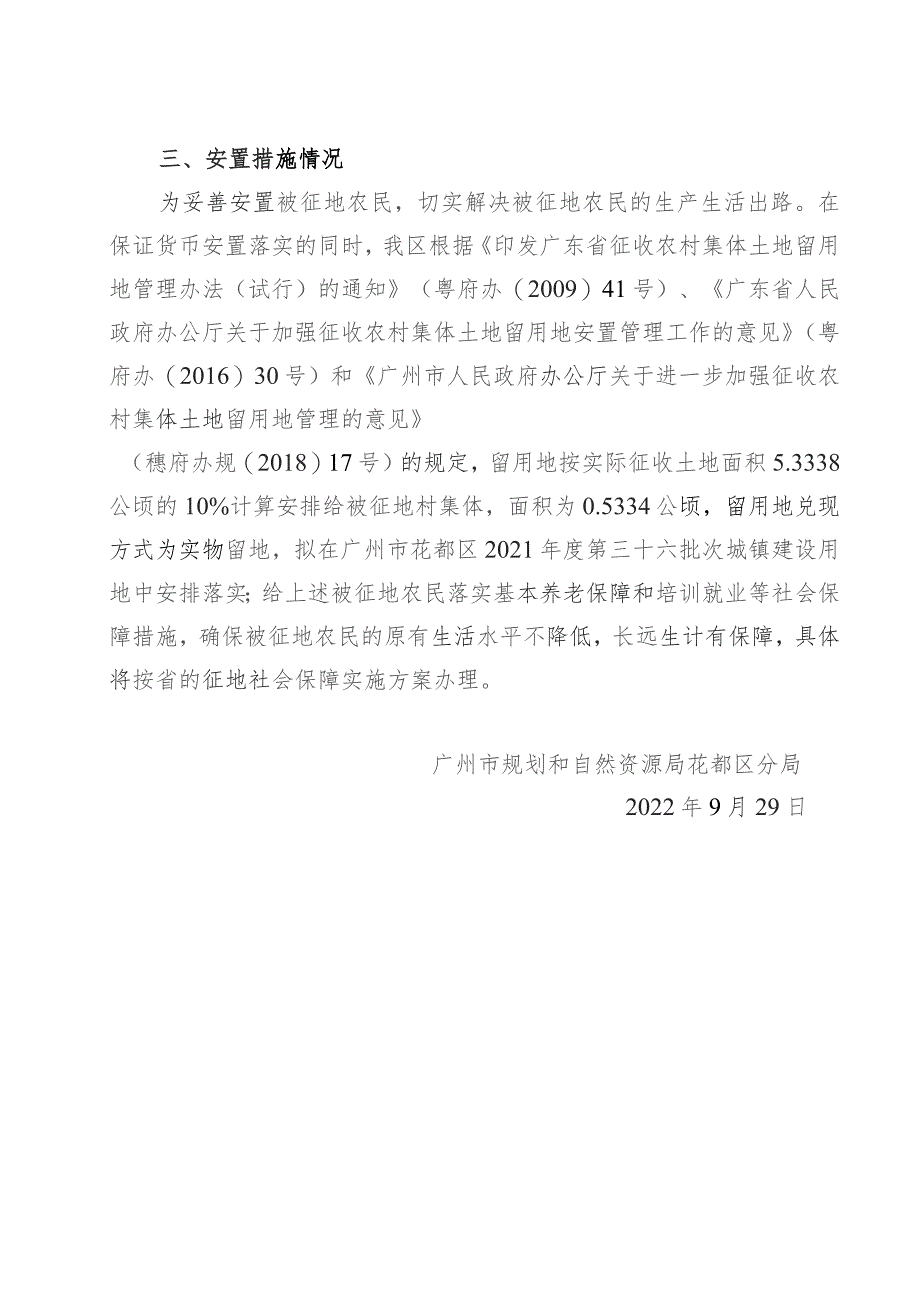 三、安置措施情况

为妥善安置被征地农民，切实解决被征地农民的生产生活出路。在保证货币安置落实的同时，我区根据《印发广东省征收农村集体土地留用地管理办法（试行）的通知》（粤府办（2009）41号）、《广东省人民政府办公厅关于加强征收农村集体土地留用地安置管理工作的意见》（粤府办（2016）30号）和《广州市人民政府办公厅关于进一步加强征收农村集体土地留用地管理的意见》

（穗府办规（2018）17号）的规定，留用地按实际征收土地面积5.3338公顷的10%计算安排给被征地村集体，面积为0.5334公顷，留用地兑现方式为实物留地，拟在广州市花都区2021年度第三十六批次城镇建设用地中安排落实；给上述被征地农民落实基本养老保障和培训就业等社会保障措施，确保被征地农民的原有生活水平不降低，长远生计有保障，具体将按省的征地社会保障实施方案办理。

广州市规划和自然资源局花都区分局

2022年9月29日